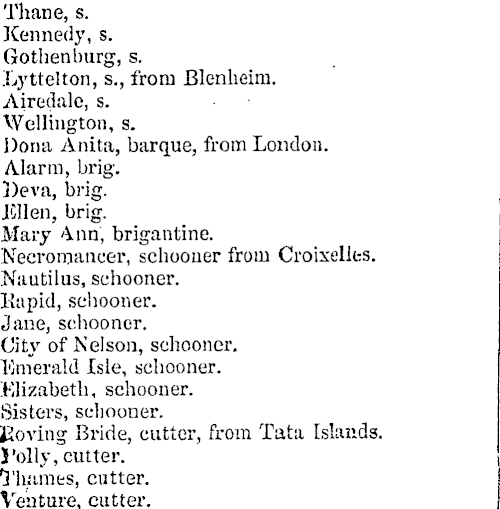 Thane, s.
Kennedy, s.
Gothenburg, s.
Lyttelton, s., from Blenheim.
Airedale, s.
Wellington, s.
Dona Anita, barque, from London.
Alarm, brig.
Deva, brig.
Ellen, brig.
Mary Ann, brigantine.
Necromancer, schooner from Croixelles.
Nautilus, schooner.
Rapid, schooner.
Jane, schooner.
City of Nelson, schooner.
Emerald Isle, schooner.
Elizabeth, schooner.
Sisters, schooner.
Roving Bride, cutter, from Tata Islands.
Polly, cutter.
Thames, cutter.
Venture, cutter.